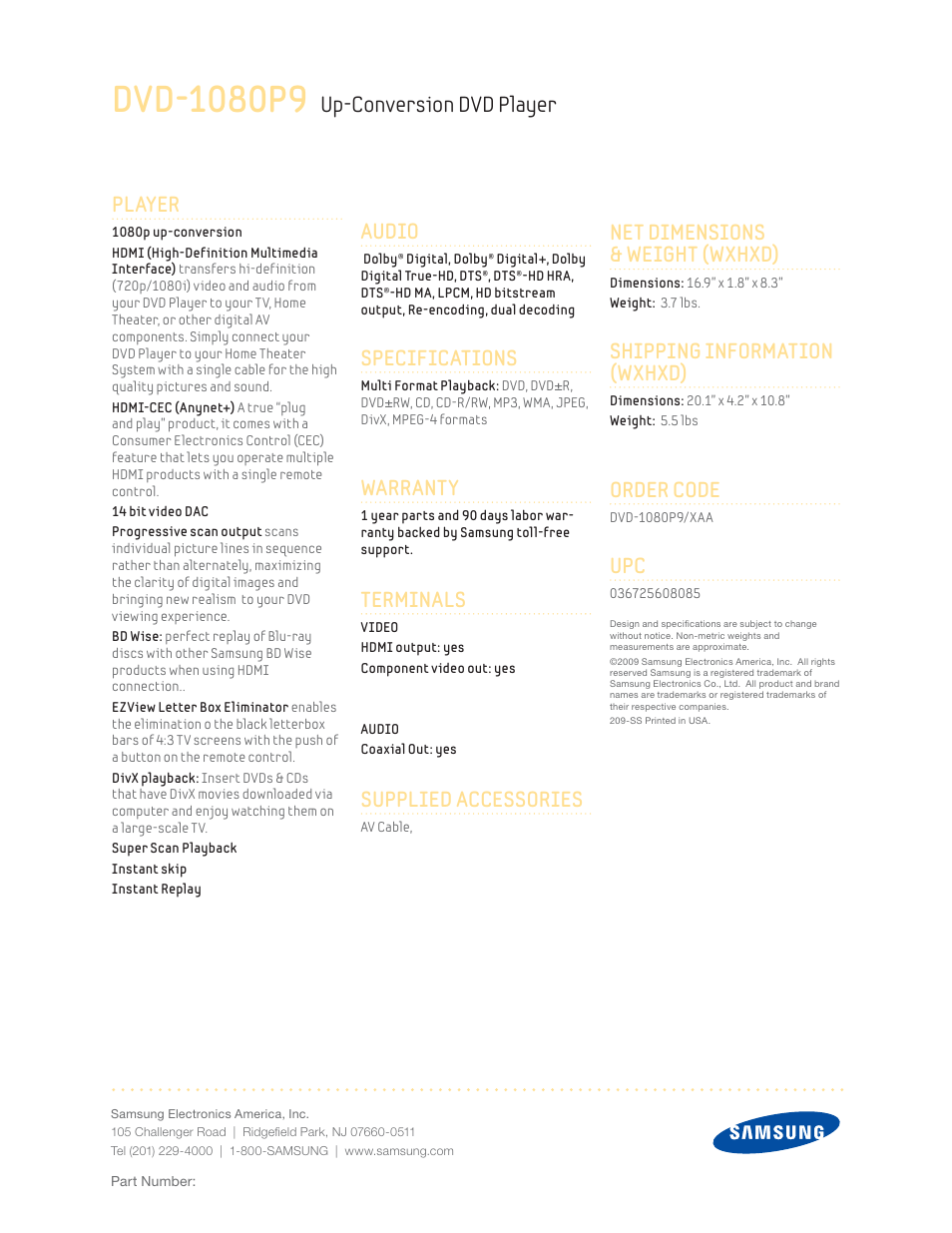 DVD-1080P9 Up-Conversion DVD Player

PLAYER

1080p up-conversion

HDMI (High-Definition Multimedia Interface) transfers hi-definition (720p/1080i) video and audio from your DVD Player to your TV, Home Theater, or other digital AV components. Simply connect your DVD Player to your Home Theater System with a single cable for the high quality pictures and sound.

HDMI-CEC (Anynet+) A true "plug and play" product, it comes with a Consumer Electronics Control (CEC) feature that lets you operate multiple HDMI products with a single remote control.

14 bit video DAC

Progressive scan output scans individual picture lines in sequence rather than alternately, maximizing the clarity of digital images and bringing new realism to your DVD viewing experience.

BD Wise: perfect replay of Blu-ray discs with other Samsung BD Wise products when using HDMI connection..

EZView Letter Box Eliminator enables the elimination o the black letterbox bars of 4:3 TV screens with the push of a button on the remote control.

DivX playback: Insert DVDs & CDs that have DivX movies downloaded via computer and enjoy watching them on a large-scale TV.

Super Scan Playback

Instant skip

Instant Replay

AUDIO

Dolby® Digital, Dolby® Digital+, Dolby Digital True-HD, DTS®, DTS®-HD HRA, DTS®-HD MA, LPCM, HD bitstream output, Re-encoding, dual decoding

SPECIFICATIONS

Multi Format Playback: DVD, DVD±R, DVD±RW, CD, CD-R/RW, MP3, WMA, JPEG, DivX, MPEG-4 formats

WARRANTY

1 year parts and 90 days labor warranty backed by Samsung toll-free support.

TERMINALS

VIDEO
HDMI output: yes
Component video out: yes

AUDIO
Coaxial Out: yes

SUPPLIED ACCESSORIES

AV Cable,

NET DIMENSIONS & WEIGHT (WXHXD)

Dimensions: 16.9" x 1.8" x 8.3"
Weight: 3.7 lbs.

SHIPPING INFORMATION (WXHXD)

Dimensions: 20.1" x 4.2" x 10.8"
Weight: 5.5 lbs

ORDER CODE

DVD-1080P9/XAA

UPC

036725608085

Design and specifications are subject to change without notice. Non-metric weights and measurements are approximate.

©2009 Samsung Electronics America, Inc. All rights reserved Samsung is a registered trademark of Samsung Electronics Co., Ltd. All product and brand names are trademarks or registered trademarks of their respective companies.

209-SS Printed in USA.

Samsung Electronics America, Inc.
105 Challenger Road | Ridgefield Park, NJ 07660-0511
Tel (201) 229-4000 | 1-800-SAMSUNG | www.samsung.com

Part Number:

SAMSUNG